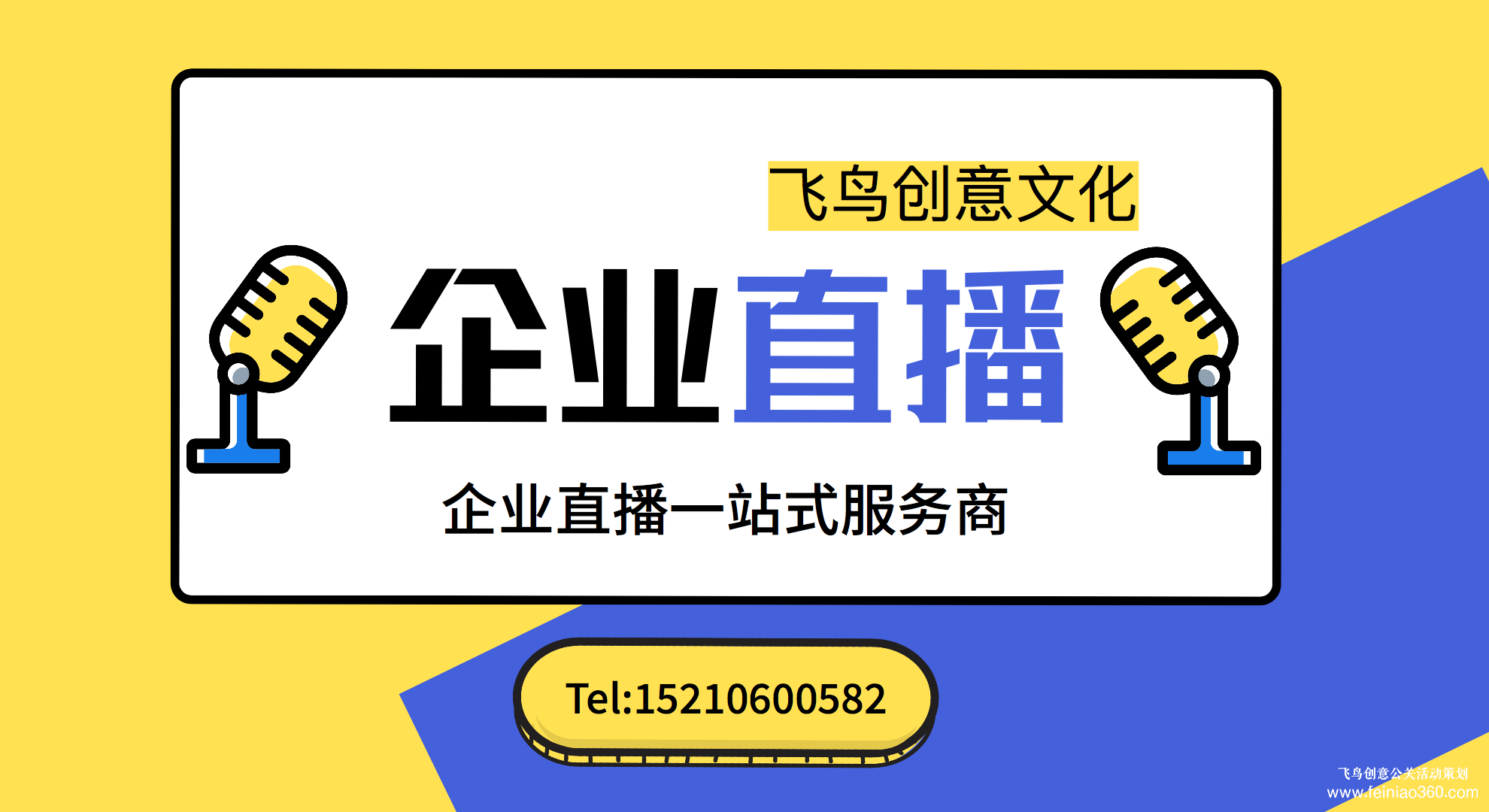 飞鸟创意文化

企业直播

企业直播一站式服务商

Tel:15210600582

飞鸟创意公关活动策划
www.feiniao360.com